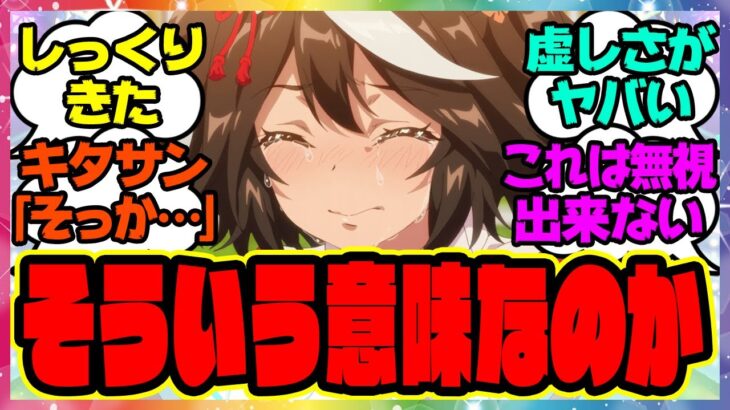 しっくりきた

キタサン「そっか…」

虚しさがヤバい

これは無視出来ない

そういう意味なのか